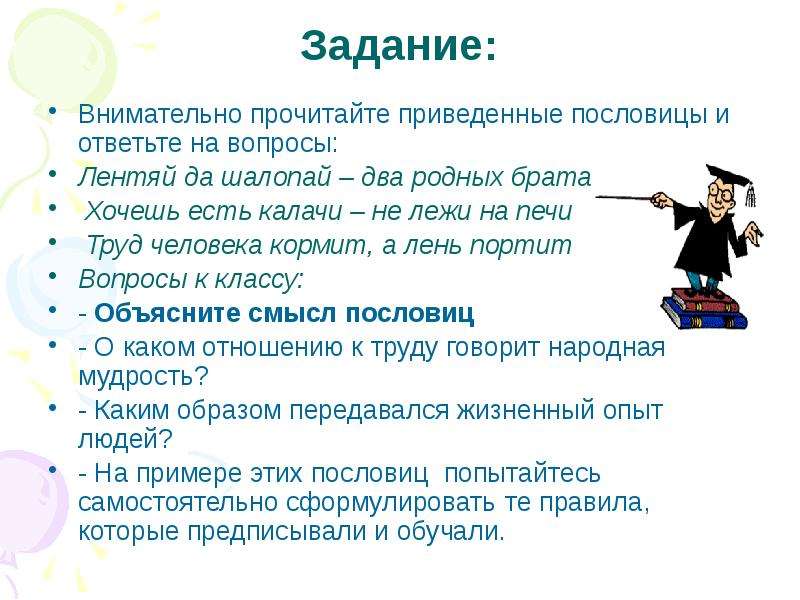 Задание:

• Внимательно прочитайте приведенные пословицы и ответьте на вопросы:
• Лентяй да шалопай – два родных брата
• Хочешь есть калачи – не лежи на печи
• Труд человека кормит, а лень портит
• Вопросы к классу:
• - Объясните смысл пословиц
• - О каком отношению к труду говорит народная мудрость?
• - Каким образом передавался жизненный опыт людей?
• - На примере этих пословиц попытайтесь самостоятельно сформулировать те правила, которые предписывали и обучали.